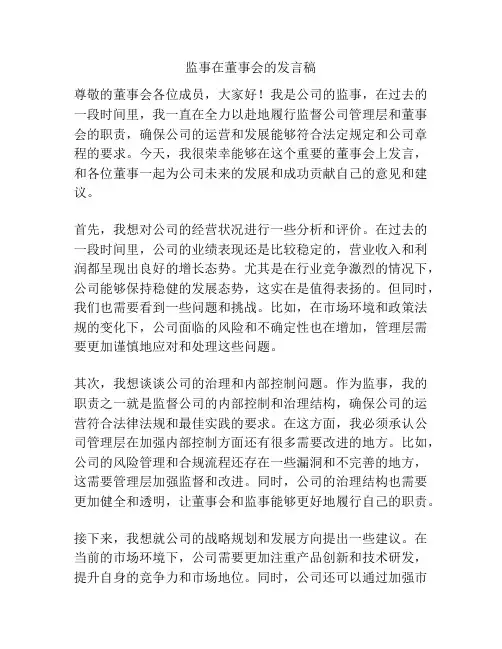 监事在董事会的发言稿

尊敬的董事会各位成员，大家好！我是公司的监事，在过去的一段时间里，我一直在全力以赴地履行监督公司管理层和董事会的职责，确保公司的运营和发展能够符合法定规定和公司章程的要求。今天，我很荣幸能够在这个重要的董事会上发言，和各位董事一起为公司未来的发展和成功贡献自己的意见和建议。

首先，我想对公司的经营状况进行一些分析和评价。在过去的一段时间里，公司的业绩表现还是比较稳定的，营业收入和利润都呈现出良好的增长态势。尤其是在行业竞争激烈的情况下，公司能够保持稳健的发展态势，这实在是值得表扬的。但同时，我们也需要看到一些问题和挑战。比如，在市场环境和政策法规的变化下，公司面临的风险和不确定性也在增加，管理层需要更加谨慎地应对和处理这些问题。

其次，我想谈谈公司的治理和内部控制问题。作为监事，我的职责之一就是监督公司的内部控制和治理结构，确保公司的运营符合法律法规和最佳实践的要求。在这方面，我必须承认公司管理层在加强内部控制方面还有很多需要改进的地方。比如，公司的风险管理和合规流程还存在一些漏洞和不完善的地方，这需要管理层加强监督和改进。同时，公司的治理结构也需要更加健全和透明，让董事会和监事能够更好地履行自己的职责。

接下来，我想就公司的战略规划和发展方向提出一些建议。在当前的市场环境下，公司需要更加注重产品创新和技术研发，提升自身的竞争力和市场地位。同时，公司还可以通过加强市